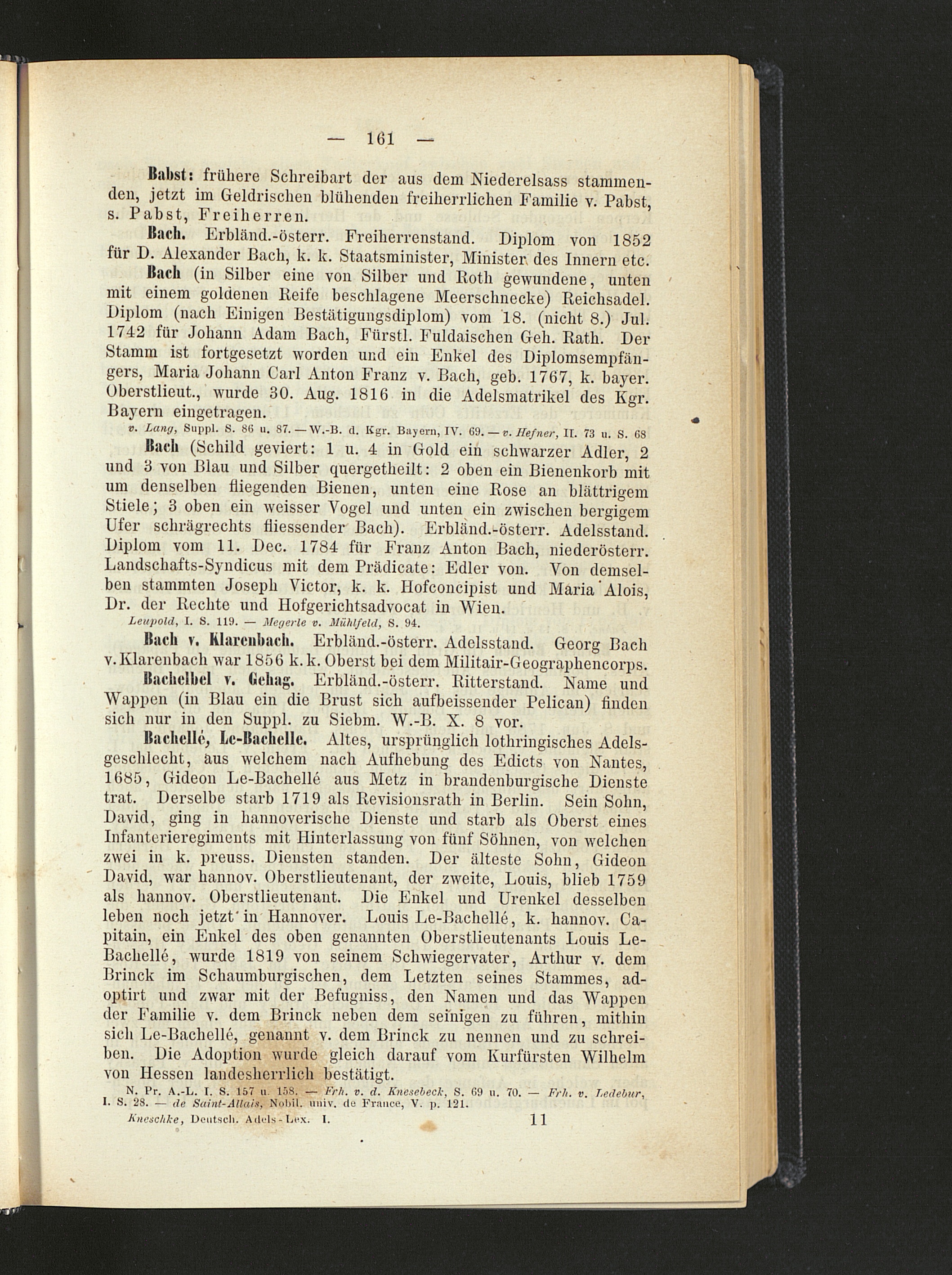 — 161 —

Babst: frühere Schreibart der aus dem Niederelsass stammenden, jetzt im Geldrischen blühenden freiherrlichen Familie v. Pabst, s. Pabst, Freiherren.

Bach. Erbländ.-österr. Freiherrenstand. Diplom von 1852 für D. Alexander Bach, k. k. Staatsminister, Minister des Innern etc.

Bach (in Silber eine von Silber und Roth gewundene, unten mit einem goldenen Reife beschlagene Meerschnecke) Reichsadel. Diplom (nach Einigen Bestätigungsdiplom) vom 18. (nicht 8.) Jul. 1742 für Johann Adam Bach, Fürstl. Fuldaischen Geh. Rath. Der Stamm ist fortgesetzt worden und ein Enkel des Diplomsempfängers, Maria Johann Carl Anton Franz v. Bach, geb. 1767, k. bayer. Oberstlieut., wurde 30. Aug. 1816 in die Adelsmatrikel des Kgr. Bayern eingetragen.

v. Lang, Suppl. S. 86 u. 87. — W.-B. d. Kgr. Bayern, IV. 69. — v. Hefner, II. 73 u. S. 68

Bach (Schild geviert: 1 u. 4 in Gold ein schwarzer Adler, 2 und 3 von Blau und Silber quergetheilt: 2 oben ein Bienenkorb mit um denselben fliegenden Bienen, unten eine Rose an blättrigem Stiele; 3 oben ein weisser Vogel und unten ein zwischen bergigem Ufer schrägrechts fliessender Bach). Erbländ.-österr. Adelsstand. Diplom vom 11. Dec. 1784 für Franz Anton Bach, niederösterr. Landschafts-Syndicus mit dem Prädicate: Edler von. Von demselben stammten Joseph Victor, k. k. Hofconcipist und Maria Alois, Dr. der Rechte und Hofgerichtsadvocat in Wien.

Leupold, I. S. 119. — Megerle v. Mühlfeld, S. 94.

Bach v. Klarenbach. Erbländ.-österr. Adelsstand. Georg Bach v. Klarenbach war 1856 k. k. Oberst bei dem Militair-Geographencorps.

Bachelbel v. Gehag. Erbländ.-österr. Ritterstand. Name und Wappen (in Blau ein die Brust sich aufbeissender Pelican) finden sich nur in den Suppl. zu Siebm. W.-B. X. 8 vor.

Bachellé, Le-Bachelle. Altes, ursprünglich lothringisches Adelsgeschlecht, aus welchem nach Aufhebung des Edicts von Nantes, 1685, Gideon Le-Bachellé aus Metz in brandenburgische Dienste trat. Derselbe starb 1719 als Revisionsrath in Berlin. Sein Sohn, David, ging in hannoverische Dienste und starb als Oberst eines Infanterieregiments mit Hinterlassung von fünf Söhnen, von welchen zwei in k. preuss. Diensten standen. Der älteste Sohn, Gideon David, war hannov. Oberstlieutenant, der zweite, Louis, blieb 1759 als hannov. Oberstlieutenant. Die Enkel und Urenkel desselben leben noch jetzt in Hannover. Louis Le-Bachellé, k. hannov. Capitain, ein Enkel des oben genannten Oberstlieutenants Louis Le-Bachellé, wurde 1819 von seinem Schwiegervater, Arthur v. dem Brinck im Schaumburgischen, dem Letzten seines Stammes, adoptirt und zwar mit der Befugniss, den Namen und das Wappen der Familie v. dem Brinck neben dem seinigen zu führen, mithin sich Le-Bachellé, genannt v. dem Brinck zu nennen und zu schreiben. Die Adoption wurde gleich darauf vom Kurfürsten Wilhelm von Hessen landesherrlich bestätigt.

N. Pr. A.-L. I. S. 157 u. 158. — Frh. v. d. Knesebeck, S. 69 u. 70. — Frh. v. Ledebur, I. S. 28. — de Saint-Allais, Nobil. univ. de France, V. p. 121.

Kneschke, Deutsch. Adels-Lex. I. 11